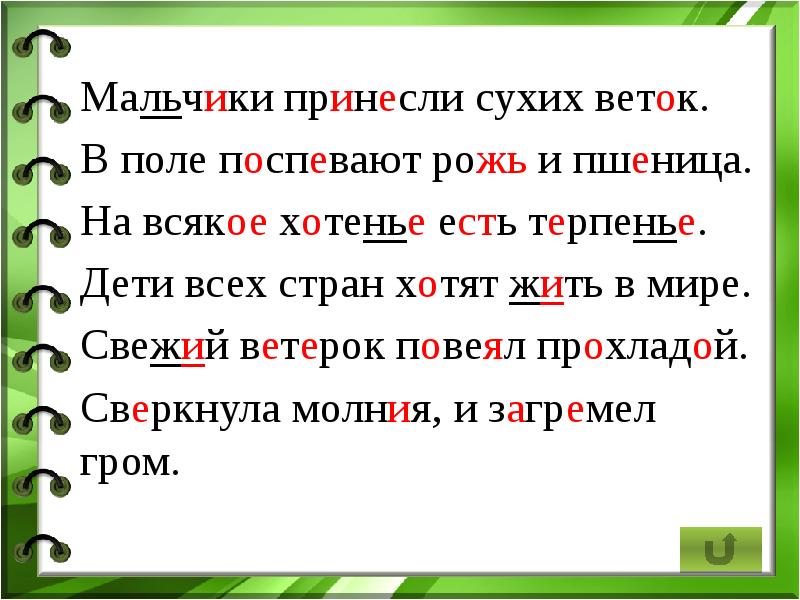 Мальчики принесли сухих веток.

В поле поспевают рожь и пшеница.

На всякое хотенье есть терпенье.

Дети всех стран хотят жить в мире.

Свежий ветерок повеял прохладой.

Сверкнула молния, и загремел гром.